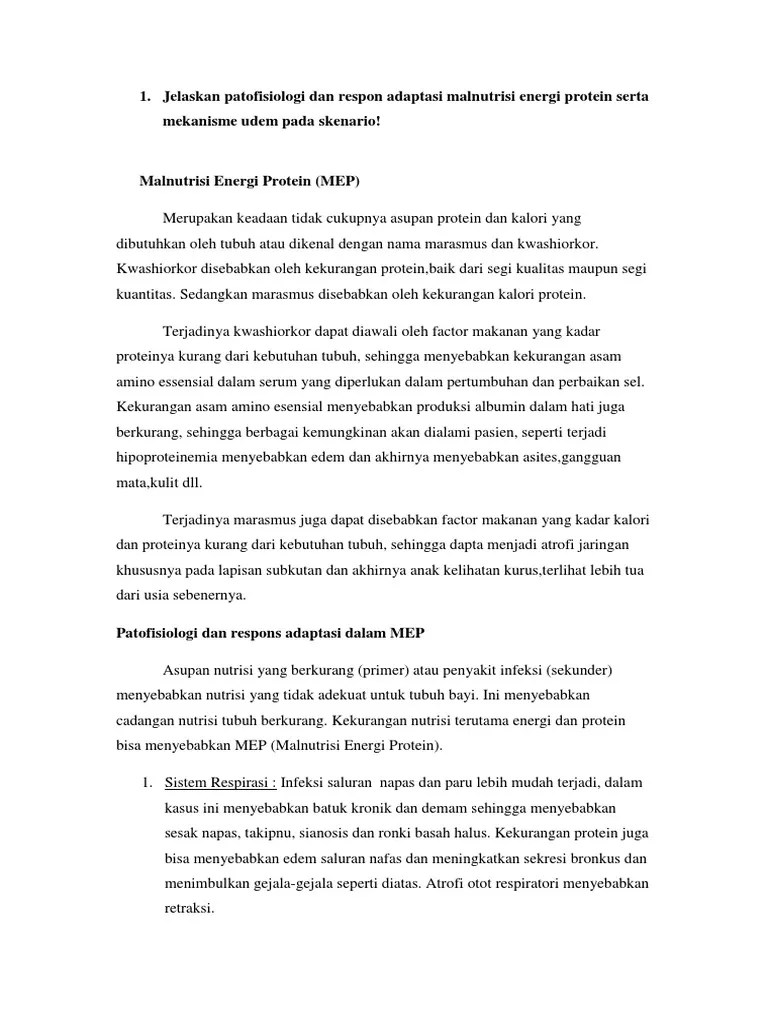 1. Jelaskan patofisiologi dan respon adaptasi malnutrisi energi protein serta mekanisme udem pada skenario!

Malnutrisi Energi Protein (MEP)

Merupakan keadaan tidak cukupnya asupan protein dan kalori yang dibutuhkan oleh tubuh atau dikenal dengan nama marasmus dan kwashiorkor. Kwashiorkor disebabkan oleh kekurangan protein,baik dari segi kualitas maupun segi kuantitas. Sedangkan marasmus disebabkan oleh kekurangan kalori protein.

Terjadinya kwashiorkor dapat diawali oleh factor makanan yang kadar proteinya kurang dari kebutuhan tubuh, sehingga menyebabkan kekurangan asam amino essensial dalam serum yang diperlukan dalam pertumbuhan dan perbaikan sel. Kekurangan asam amino esensial menyebabkan produksi albumin dalam hati juga berkurang, sehingga berbagai kemungkinan akan dialami pasien, seperti terjadi hipoproteinemia menyebabkan edem dan akhirnya menyebabkan asites,gangguan mata,kulit dll.

Terjadinya marasmus juga dapat disebabkan factor makanan yang kadar kalori dan proteinya kurang dari kebutuhan tubuh, sehingga dapta menjadi atrofi jaringan khususnya pada lapisan subkutan dan akhirnya anak kelihatan kurus,terlihat lebih tua dari usia sebenernya.

Patofisiologi dan respons adaptasi dalam MEP

Asupan nutrisi yang berkurang (primer) atau penyakit infeksi (sekunder) menyebabkan nutrisi yang tidak adekuat untuk tubuh bayi. Ini menyebabkan cadangan nutrisi tubuh berkurang. Kekurangan nutrisi terutama energi dan protein bisa menyebabkan MEP (Malnutrisi Energi Protein).

1. Sistem Respirasi : Infeksi saluran napas dan paru lebih mudah terjadi, dalam kasus ini menyebabkan batuk kronik dan demam sehingga menyebabkan sesak napas, takipnu, sianosis dan ronki basah halus. Kekurangan protein juga bisa menyebabkan edem saluran nafas dan meningkatkan sekresi bronkus dan menimbulkan gejala-gejala seperti diatas. Atrofi otot respiratori menyebabkan retraksi.